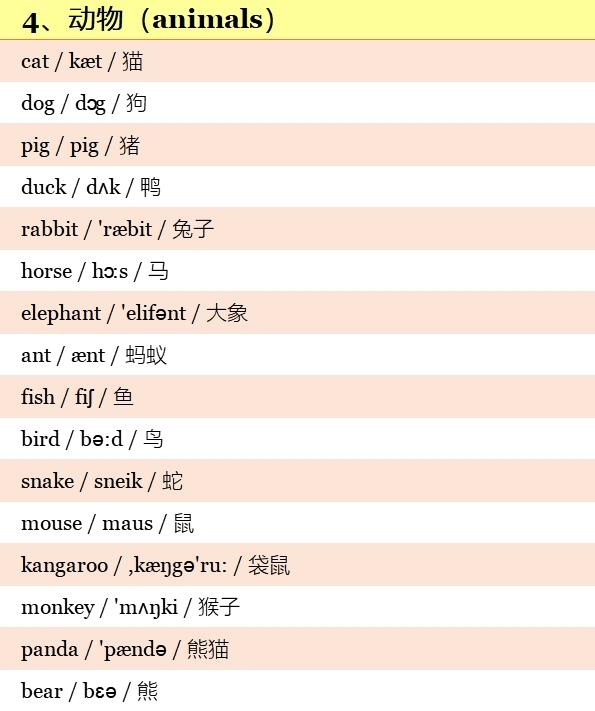 4、动物（animals）

cat / kæt / 猫

dog / dɔg / 狗

pig / pig / 猪

duck / dʌk / 鸭

rabbit / 'ræbit / 兔子

horse / hɔ:s / 马

elephant / 'elifənt / 大象

ant / ænt / 蚂蚁

fish / fiʃ / 鱼

bird / bə:d / 鸟

snake / sneik / 蛇

mouse / maus / 鼠

kangaroo / ,kæŋgə'ru: / 袋鼠

monkey / 'mʌŋki / 猴子

panda / 'pændə / 熊猫

bear / bɛə / 熊